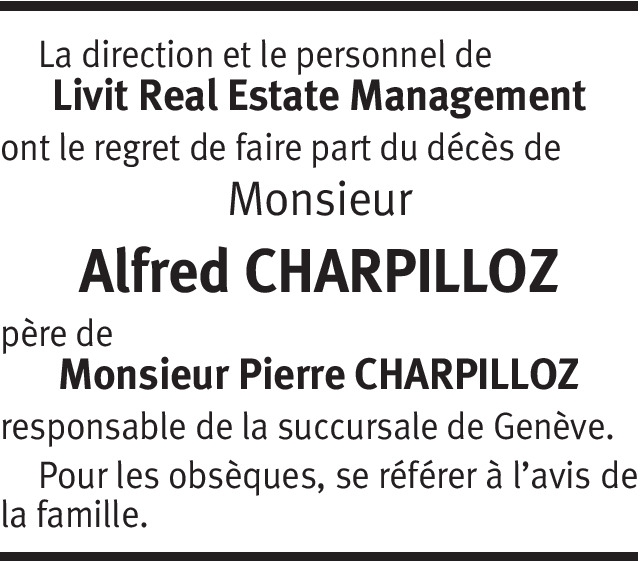 La direction et le personnel de
Livit Real Estate Management
ont le regret de faire part du décès de
Monsieur
Alfred CHARPILLOZ
père de
Monsieur Pierre CHARPILLOZ
responsable de la succursale de Genève.

Pour les obsèques, se référer à l'avis de la famille.